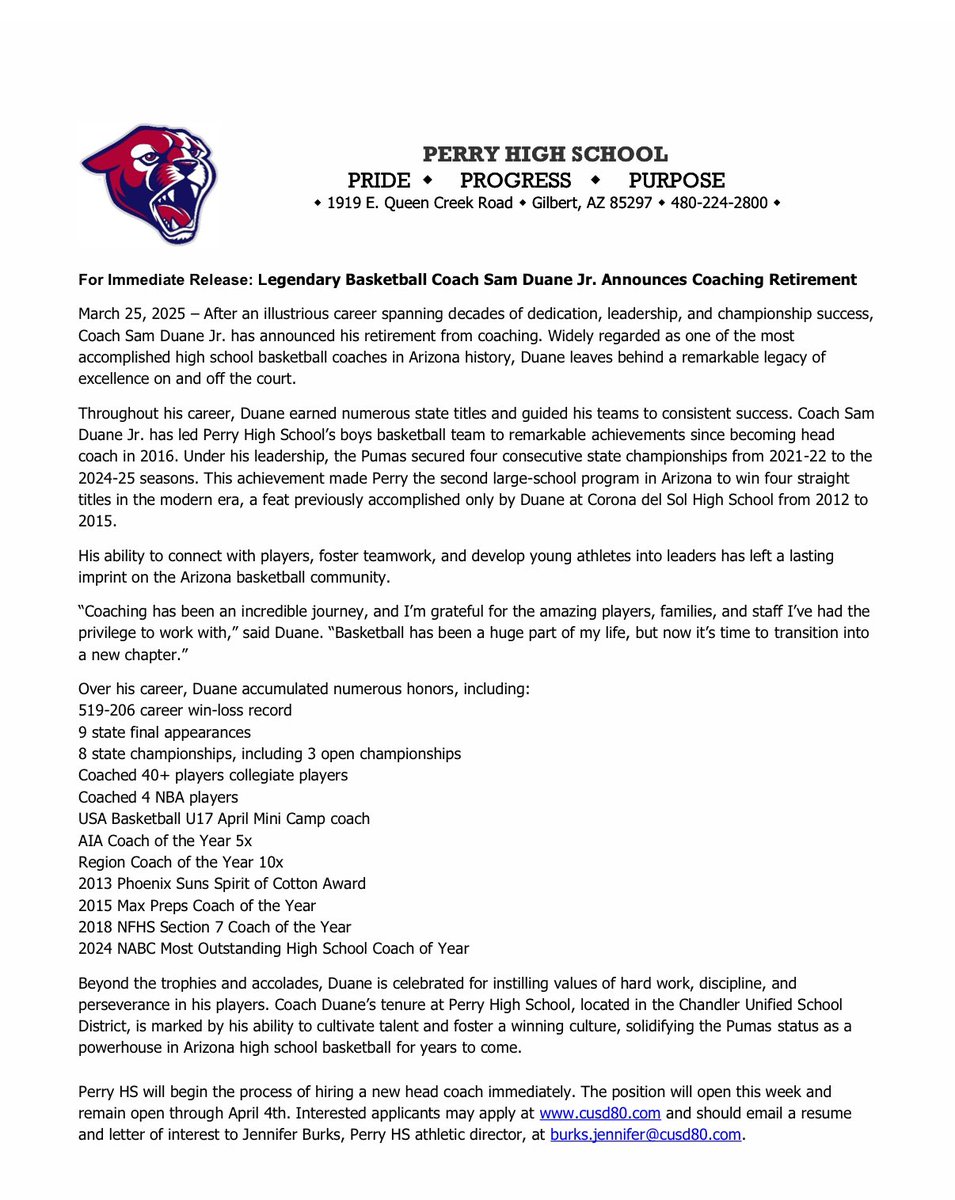 PERRY HIGH SCHOOL
PRIDE ◆ PROGRESS ◆ PURPOSE
◆ 1919 E. Queen Creek Road ◆ Gilbert, AZ 85297 ◆ 480-224-2800 ◆

For Immediate Release: Legendary Basketball Coach Sam Duane Jr. Announces Coaching Retirement

March 25, 2025 – After an illustrious career spanning decades of dedication, leadership, and championship success, Coach Sam Duane Jr. has announced his retirement from coaching. Widely regarded as one of the most accomplished high school basketball coaches in Arizona history, Duane leaves behind a remarkable legacy of excellence on and off the court.

Throughout his career, Duane earned numerous state titles and guided his teams to consistent success. Coach Sam Duane Jr. has led Perry High School's boys basketball team to remarkable achievements since becoming head coach in 2016. Under his leadership, the Pumas secured four consecutive state championships from 2021-22 to the 2024-25 seasons. This achievement made Perry the second large-school program in Arizona to win four straight titles in the modern era, a feat previously accomplished only by Duane at Corona del Sol High School from 2012 to 2015.

His ability to connect with players, foster teamwork, and develop young athletes into leaders has left a lasting imprint on the Arizona basketball community.

"Coaching has been an incredible journey, and I'm grateful for the amazing players, families, and staff I've had the privilege to work with," said Duane. "Basketball has been a huge part of my life, but now it's time to transition into a new chapter."

Over his career, Duane accumulated numerous honors, including:
519-206 career win-loss record
9 state final appearances
8 state championships, including 3 open championships
Coached 40+ players collegiate players
Coached 4 NBA players
USA Basketball U17 April Mini Camp coach
AIA Coach of the Year 5x
Region Coach of the Year 10x
2013 Phoenix Suns Spirit of Cotton Award
2015 Max Preps Coach of the Year
2018 NFHS Section 7 Coach of the Year
2024 NABC Most Outstanding High School Coach of Year

Beyond the trophies and accolades, Duane is celebrated for instilling values of hard work, discipline, and perseverance in his players. Coach Duane's tenure at Perry High School, located in the Chandler Unified School District, is marked by his ability to cultivate talent and foster a winning culture, solidifying the Pumas status as a powerhouse in Arizona high school basketball for years to come.

Perry HS will begin the process of hiring a new head coach immediately. The position will open this week and remain open through April 4th. Interested applicants may apply at www.cusd80.com and should email a resume and letter of interest to Jennifer Burks, Perry HS athletic director, at burks.jennifer@cusd80.com.